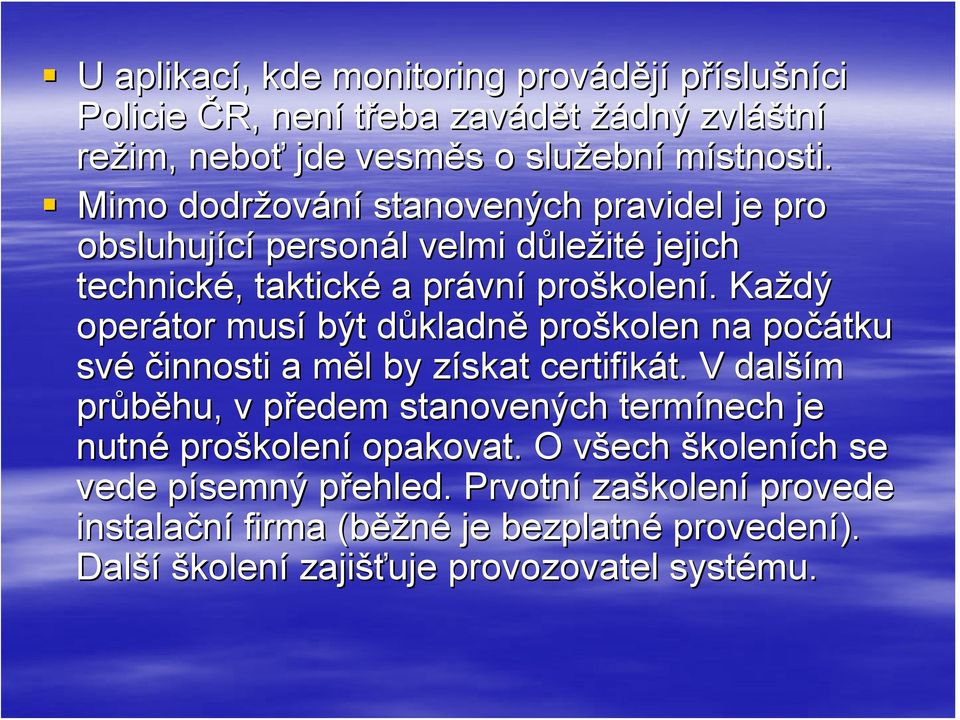 U aplikací, kde monitoring provádějí příslušníci Policie ČR, není třeba zavádět žádný zvláštní režim, neboť jde vesměs o služební místnosti.

Mimo dodržování stanovených pravidel je pro obsluhující personál velmi důležité jejich technické, taktické a právní proškolení. Každý operátor musí být důkladně proškolen na počátku své činnosti a měl by získat certifikát. V dalším průběhu, v předem stanovených termínech je nutné proškolení opakovat. O všech školeních se vede písemný přehled. Prvotní zaškolení provede instalační firma (běžné je bezplatné provedení). Další školení zajišťuje provozovatel systému.